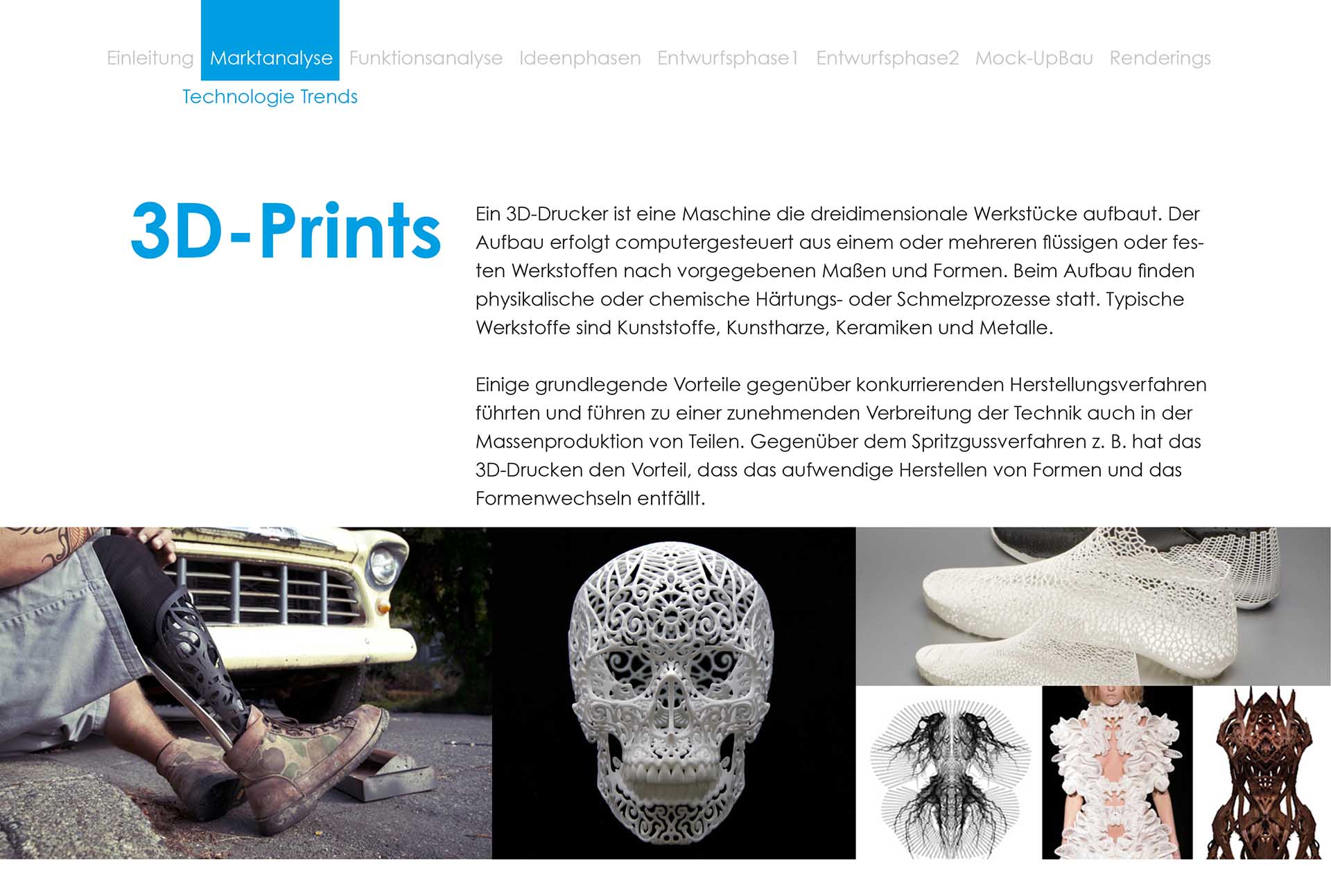 Einleitung Marktanalyse Funktionsanalyse Ideenphasen Entwurfsphase1 Entwurfsphase2 Mock-UpBau Renderings

Technologie Trends

3D-Prints

Ein 3D-Drucker ist eine Maschine die dreidimensionale Werkstücke aufbaut. Der Aufbau erfolgt computergesteuert aus einem oder mehreren flüssigen oder festen Werkstoffen nach vorgegebenen Maßen und Formen. Beim Aufbau finden physikalische oder chemische Härtungs- oder Schmelzprozesse statt. Typische Werkstoffe sind Kunststoffe, Kunstharze, Keramiken und Metalle.

Einige grundlegende Vorteile gegenüber konkurrierenden Herstellungsverfahren führten und führen zu einer zunehmenden Verbreitung der Technik auch in der Massenproduktion von Teilen. Gegenüber dem Spritzgussverfahren z. B. hat das 3D-Drucken den Vorteil, dass das aufwendige Herstellen von Formen und das Formenwechseln entfällt.